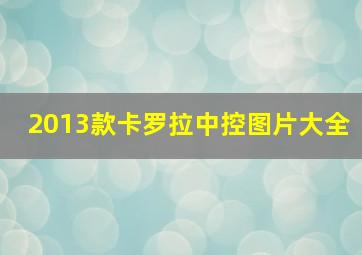 2013款卡罗拉中控图片大全